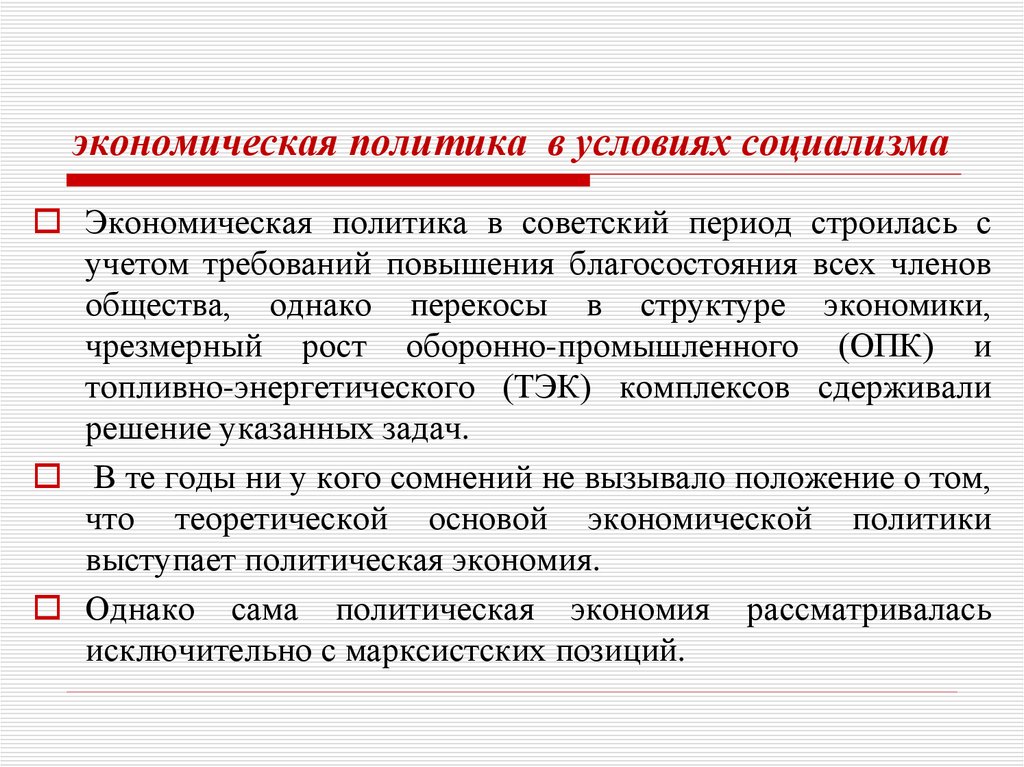 экономическая политика в условиях социализма

Экономическая политика в советский период строилась с учетом требований повышения благосостояния всех членов общества, однако перекосы в структуре экономики, чрезмерный рост оборонно-промышленного (ОПК) и топливно-энергетического (ТЭК) комплексов сдерживали решение указанных задач.

В те годы ни у кого сомнений не вызывало положение о том, что теоретической основой экономической политики выступает политическая экономия.

Однако сама политическая экономия рассматривалась исключительно с марксистских позиций.